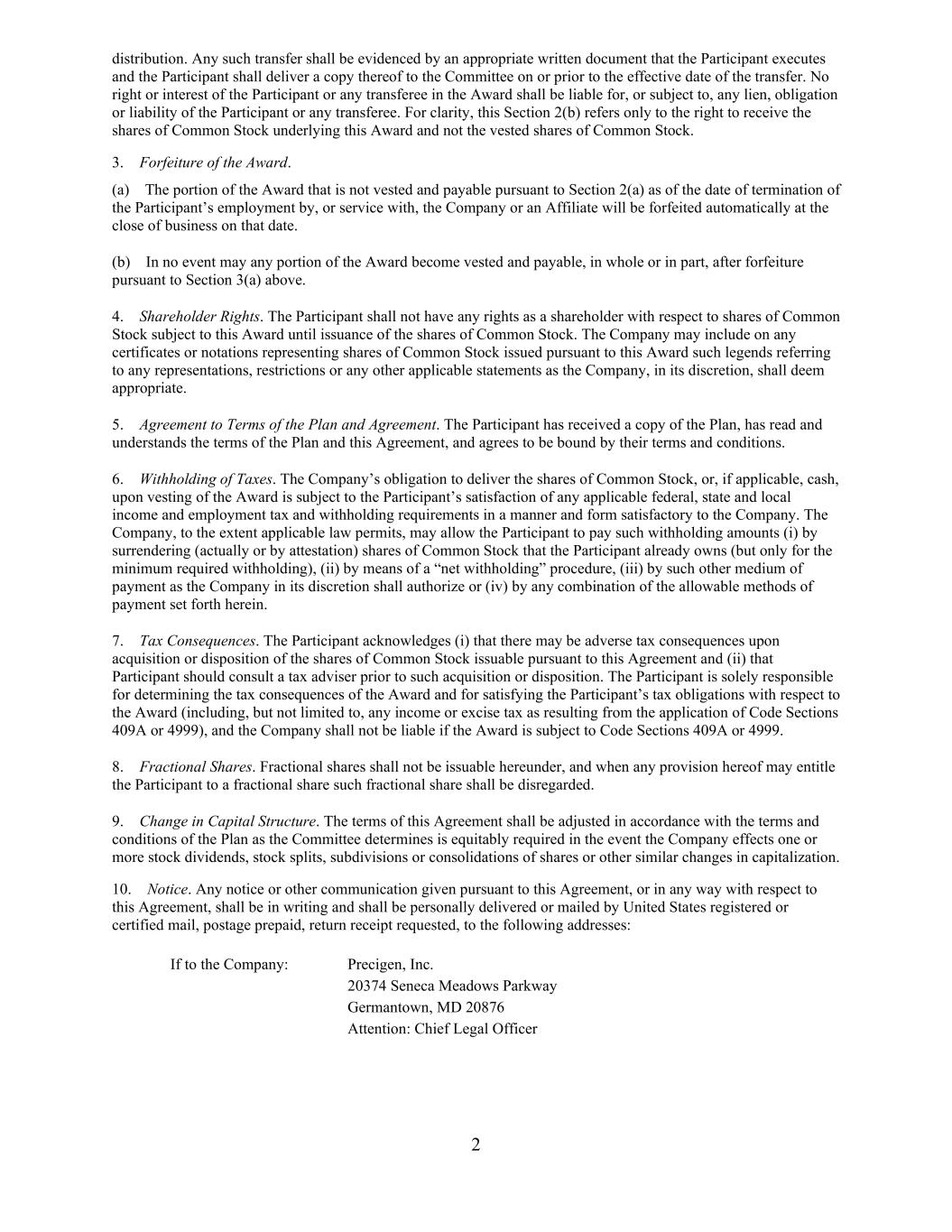 distribution. Any such transfer shall be evidenced by an appropriate written document that the Participant executes and the Participant shall deliver a copy thereof to the Committee on or prior to the effective date of the transfer. No right or interest of the Participant or any transferee in the Award shall be liable for, or subject to, any lien, obligation or liability of the Participant or any transferee. For clarity, this Section 2(b) refers only to the right to receive the shares of Common Stock underlying this Award and not the vested shares of Common Stock.

3. Forfeiture of the Award.

(a) The portion of the Award that is not vested and payable pursuant to Section 2(a) as of the date of termination of the Participant's employment by, or service with, the Company or an Affiliate will be forfeited automatically at the close of business on that date.

(b) In no event may any portion of the Award become vested and payable, in whole or in part, after forfeiture pursuant to Section 3(a) above.

4. Shareholder Rights. The Participant shall not have any rights as a shareholder with respect to shares of Common Stock subject to this Award until issuance of the shares of Common Stock. The Company may include on any certificates or notations representing shares of Common Stock issued pursuant to this Award such legends referring to any representations, restrictions or any other applicable statements as the Company, in its discretion, shall deem appropriate.

5. Agreement to Terms of the Plan and Agreement. The Participant has received a copy of the Plan, has read and understands the terms of the Plan and this Agreement, and agrees to be bound by their terms and conditions.

6. Withholding of Taxes. The Company's obligation to deliver the shares of Common Stock, or, if applicable, cash, upon vesting of the Award is subject to the Participant's satisfaction of any applicable federal, state and local income and employment tax and withholding requirements in a manner and form satisfactory to the Company. The Company, to the extent applicable law permits, may allow the Participant to pay such withholding amounts (i) by surrendering (actually or by attestation) shares of Common Stock that the Participant already owns (but only for the minimum required withholding), (ii) by means of a "net withholding" procedure, (iii) by such other medium of payment as the Company in its discretion shall authorize or (iv) by any combination of the allowable methods of payment set forth herein.

7. Tax Consequences. The Participant acknowledges (i) that there may be adverse tax consequences upon acquisition or disposition of the shares of Common Stock issuable pursuant to this Agreement and (ii) that Participant should consult a tax adviser prior to such acquisition or disposition. The Participant is solely responsible for determining the tax consequences of the Award and for satisfying the Participant's tax obligations with respect to the Award (including, but not limited to, any income or excise tax as resulting from the application of Code Sections 409A or 4999), and the Company shall not be liable if the Award is subject to Code Sections 409A or 4999.

8. Fractional Shares. Fractional shares shall not be issuable hereunder, and when any provision hereof may entitle the Participant to a fractional share such fractional share shall be disregarded.

9. Change in Capital Structure. The terms of this Agreement shall be adjusted in accordance with the terms and conditions of the Plan as the Committee determines is equitably required in the event the Company effects one or more stock dividends, stock splits, subdivisions or consolidations of shares or other similar changes in capitalization.

10. Notice. Any notice or other communication given pursuant to this Agreement, or in any way with respect to this Agreement, shall be in writing and shall be personally delivered or mailed by United States registered or certified mail, postage prepaid, return receipt requested, to the following addresses:

If to the Company: Precigen, Inc.
20374 Seneca Meadows Parkway
Germantown, MD 20876
Attention: Chief Legal Officer

2